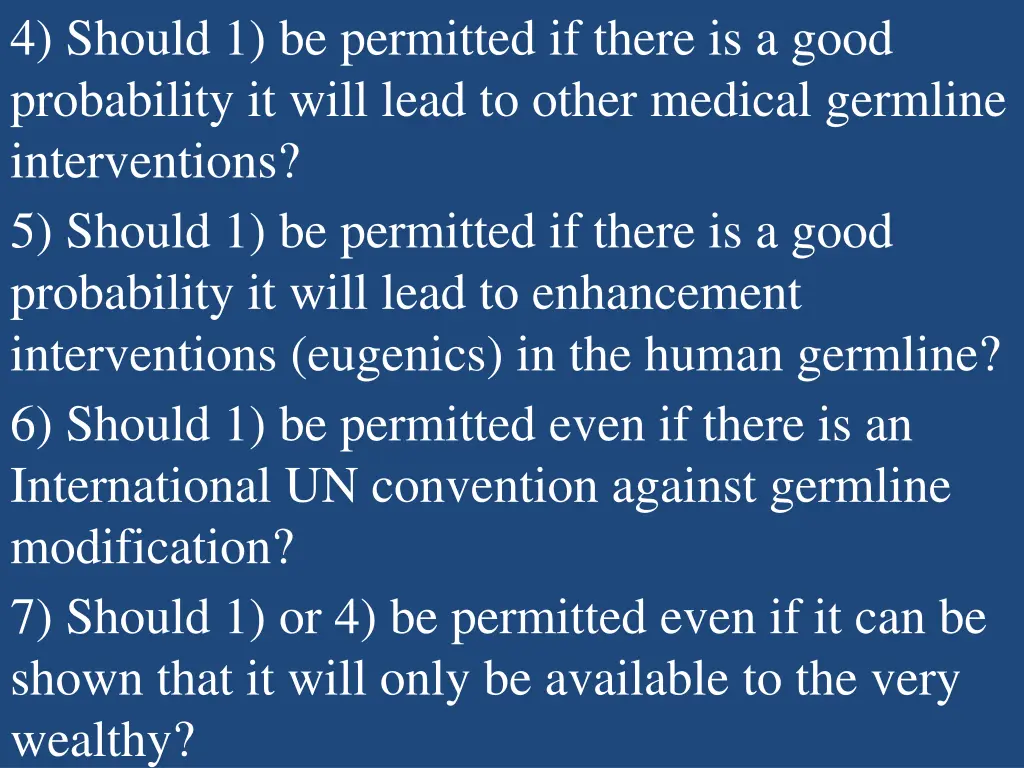 4) Should 1) be permitted if there is a good probability it will lead to other medical germline interventions?

5) Should 1) be permitted if there is a good probability it will lead to enhancement interventions (eugenics) in the human germline?

6) Should 1) be permitted even if there is an International UN convention against germline modification?

7) Should 1) or 4) be permitted even if it can be shown that it will only be available to the very wealthy?